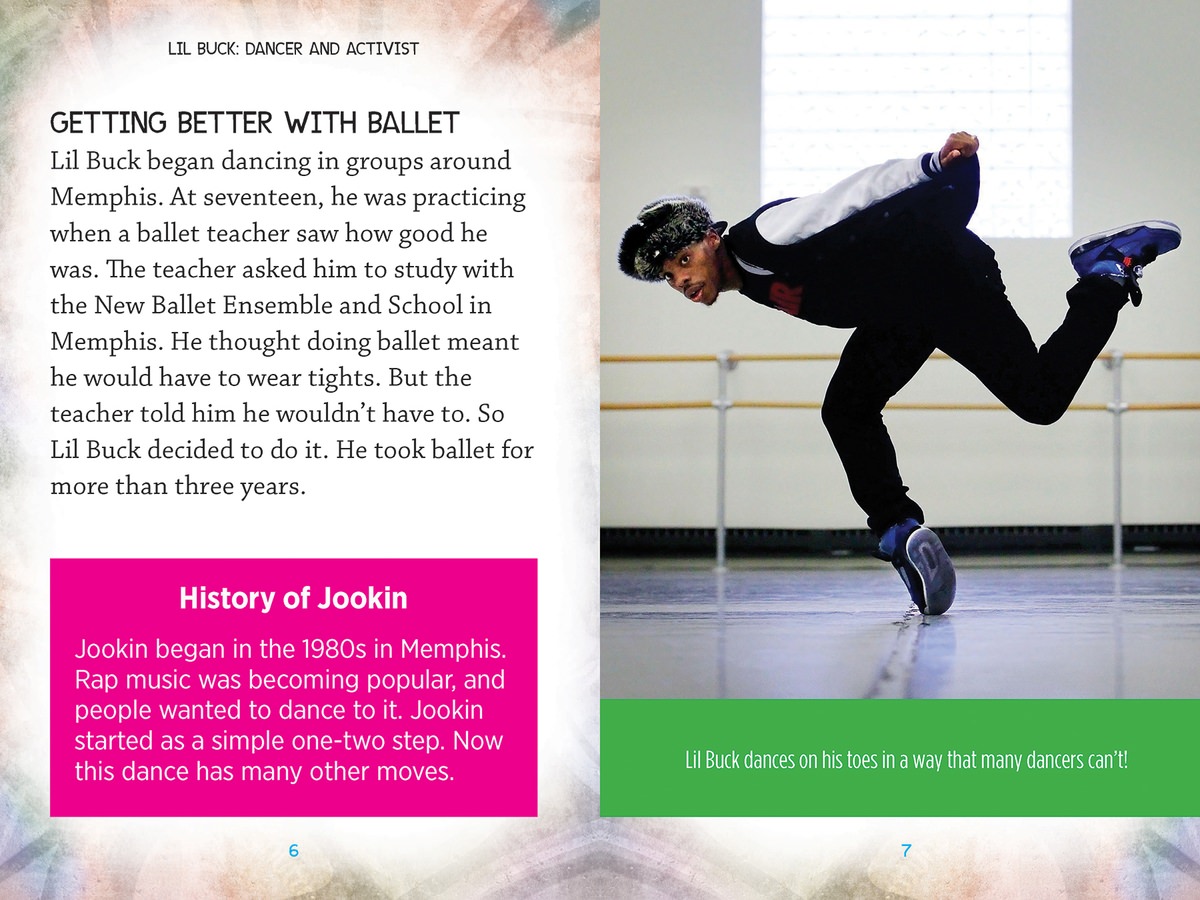 LIL BUCK: DANCER AND ACTIVIST

GETTING BETTER WITH BALLET

Lil Buck began dancing in groups around Memphis. At seventeen, he was practicing when a ballet teacher saw how good he was. The teacher asked him to study with the New Ballet Ensemble and School in Memphis. He thought doing ballet meant he would have to wear tights. But the teacher told him he wouldn't have to. So Lil Buck decided to do it. He took ballet for more than three years.

History of Jookin

Jookin began in the 1980s in Memphis. Rap music was becoming popular, and people wanted to dance to it. Jookin started as a simple one-two step. Now this dance has many other moves.

6

Lil Buck dances on his toes in a way that many dancers can't!

7